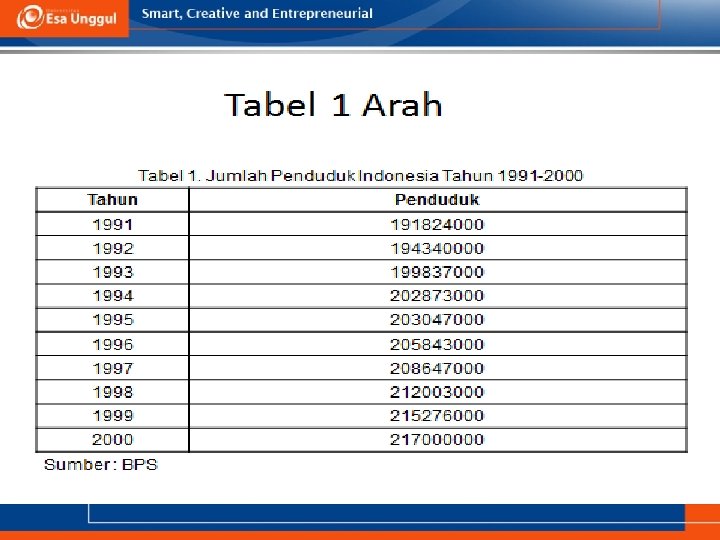 Esa Unggul

Smart, Creative and Entrepreneurial

Tabel 1 Arah

Tabel 1. Jumlah Penduduk Indonesia Tahun 1991-2000

| Tahun | Penduduk |
|---|---|
| 1991 | 191824000 |
| 1992 | 194340000 |
| 1993 | 199837000 |
| 1994 | 202873000 |
| 1995 | 203047000 |
| 1996 | 205843000 |
| 1997 | 208647000 |
| 1998 | 212003000 |
| 1999 | 215276000 |
| 2000 | 217000000 |

Sumber: BPS